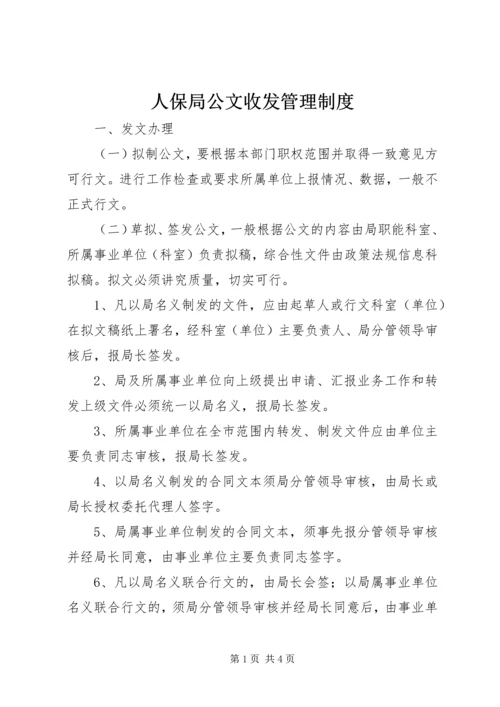 人保局公文收发管理制度

一、发文办理

（一）拟制公文，要根据本部门职权范围并取得一致意见方可行文。进行工作检查或要求所属单位上报情况、数据，一般不正式行文。

（二）草拟、签发公文，一般根据公文的内容由局职能科室、所属事业单位（科室）负责拟稿，综合性文件由政策法规信息科拟稿。拟文必须讲究质量，切实可行。

1、凡以局名义制发的文件，应由起草人或行文科室（单位）在拟文稿纸上署名，经科室（单位）主要负责人、局分管领导审核后，报局长签发。

2、局及所属事业单位向上级提出申请、汇报业务工作和转发上级文件必须统一以局名义，报局长签发。

3、所属事业单位在全市范围内转发、制发文件应由单位主要负责同志审核，报局长签发。

4、以局名义制发的合同文本须局分管领导审核，由局长或局长授权委托代理人签字。

5、局属事业单位制发的合同文本，须事先报分管领导审核并经局长同意，由事业单位主要负责同志签字。

6、凡以局名义联合行文的，由局长会签；以局属事业单位名义联合行文的，须局分管领导审核并经局长同意后，由事业单

第1页 共4页